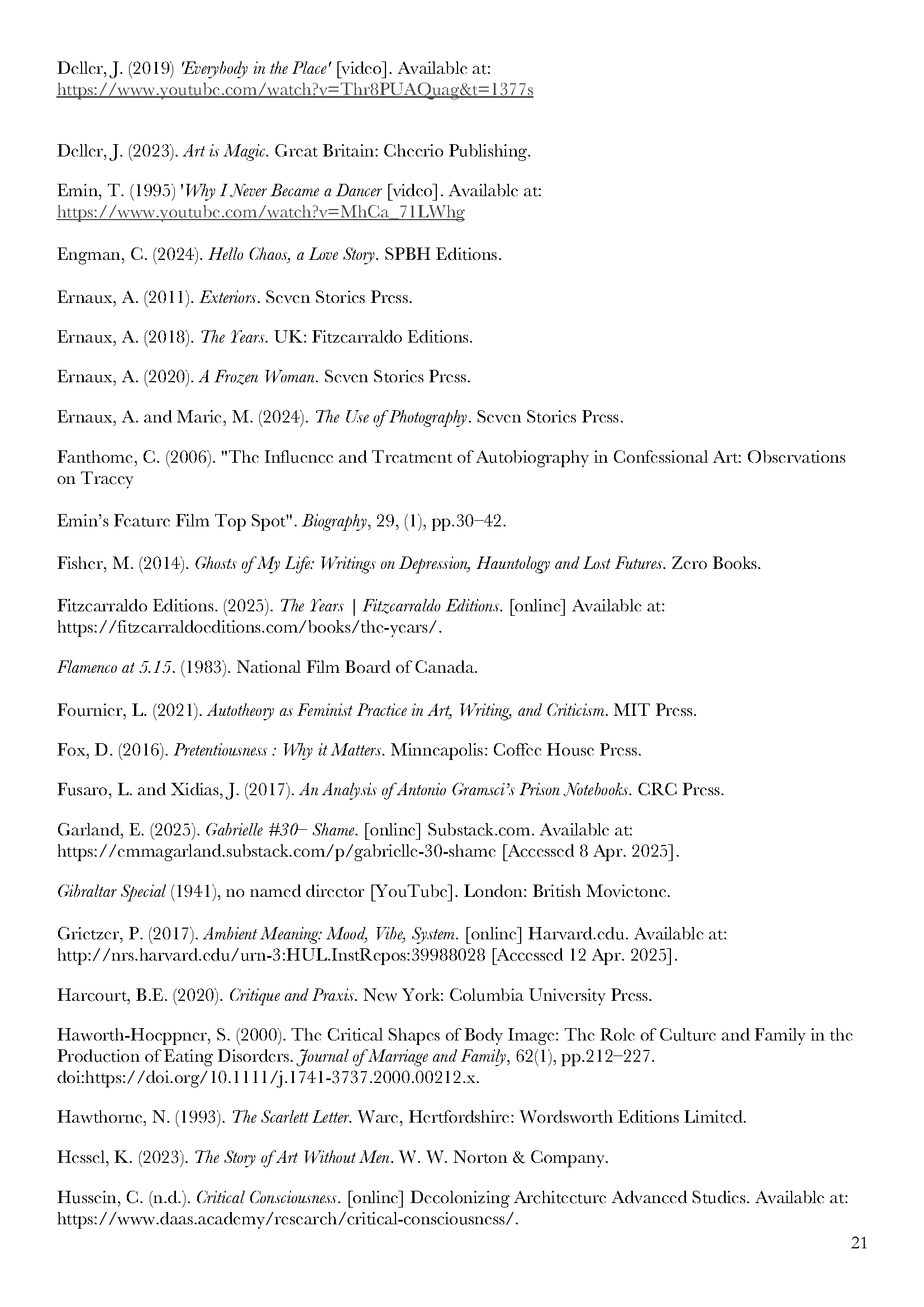 Deller, J. (2019) 'Everybody in the Place' [video]. Available at: https://www.youtube.com/watch?v=Thr8PUAQuag&t=1377s

Deller, J. (2023). Art is Magic. Great Britain: Cheerio Publishing.

Emin, T. (1995) 'Why I Never Became a Dancer [video]. Available at: https://www.youtube.com/watch?v=MhCa_71LWhg

Engman, C. (2024). Hello Chaos, a Love Story. SPBH Editions.

Ernaux, A. (2011). Exteriors. Seven Stories Press.

Ernaux, A. (2018). The Years. UK: Fitzcarraldo Editions.

Ernaux, A. (2020). A Frozen Woman. Seven Stories Press.

Ernaux, A. and Marie, M. (2024). The Use of Photography. Seven Stories Press.

Fanthome, C. (2006). "The Influence and Treatment of Autobiography in Confessional Art: Observations on Tracey

Emin's Feature Film Top Spot". Biography, 29, (1), pp.30–42.

Fisher, M. (2014). Ghosts of My Life: Writings on Depression, Hauntology and Lost Futures. Zero Books.

Fitzcarraldo Editions. (2025). The Years | Fitzcarraldo Editions. [online] Available at: https://fitzcarraldoeditions.com/books/the-years/.

Flamenco at 5.15. (1983). National Film Board of Canada.

Fournier, L. (2021). Autotheory as Feminist Practice in Art, Writing, and Criticism. MIT Press.

Fox, D. (2016). Pretentiousness : Why it Matters. Minneapolis: Coffee House Press.

Fusaro, L. and Xidias, J. (2017). An Analysis of Antonio Gramsci's Prison Notebooks. CRC Press.

Garland, E. (2025). Gabrielle #30– Shame. [online] Substack.com. Available at: https://emmagarland.substack.com/p/gabrielle-30-shame [Accessed 8 Apr. 2025].

Gibraltar Special (1941), no named director [YouTube]. London: British Movietone.

Grietzer, P. (2017). Ambient Meaning: Mood, Vibe, System. [online] Harvard.edu. Available at: http://nrs.harvard.edu/urn-3:HUL.InstRepos:39988028 [Accessed 12 Apr. 2025].

Harcourt, B.E. (2020). Critique and Praxis. New York: Columbia University Press.

Haworth-Hoeppner, S. (2000). The Critical Shapes of Body Image: The Role of Culture and Family in the Production of Eating Disorders. Journal of Marriage and Family, 62(1), pp.212–227. doi:https://doi.org/10.1111/j.1741-3737.2000.00212.x.

Hawthorne, N. (1993). The Scarlett Letter. Ware, Hertfordshire: Wordsworth Editions Limited.

Hessel, K. (2023). The Story of Art Without Men. W. W. Norton & Company.

Hussein, C. (n.d.). Critical Consciousness. [online] Decolonizing Architecture Advanced Studies. Available at: https://www.daas.academy/research/critical-consciousness/.

21